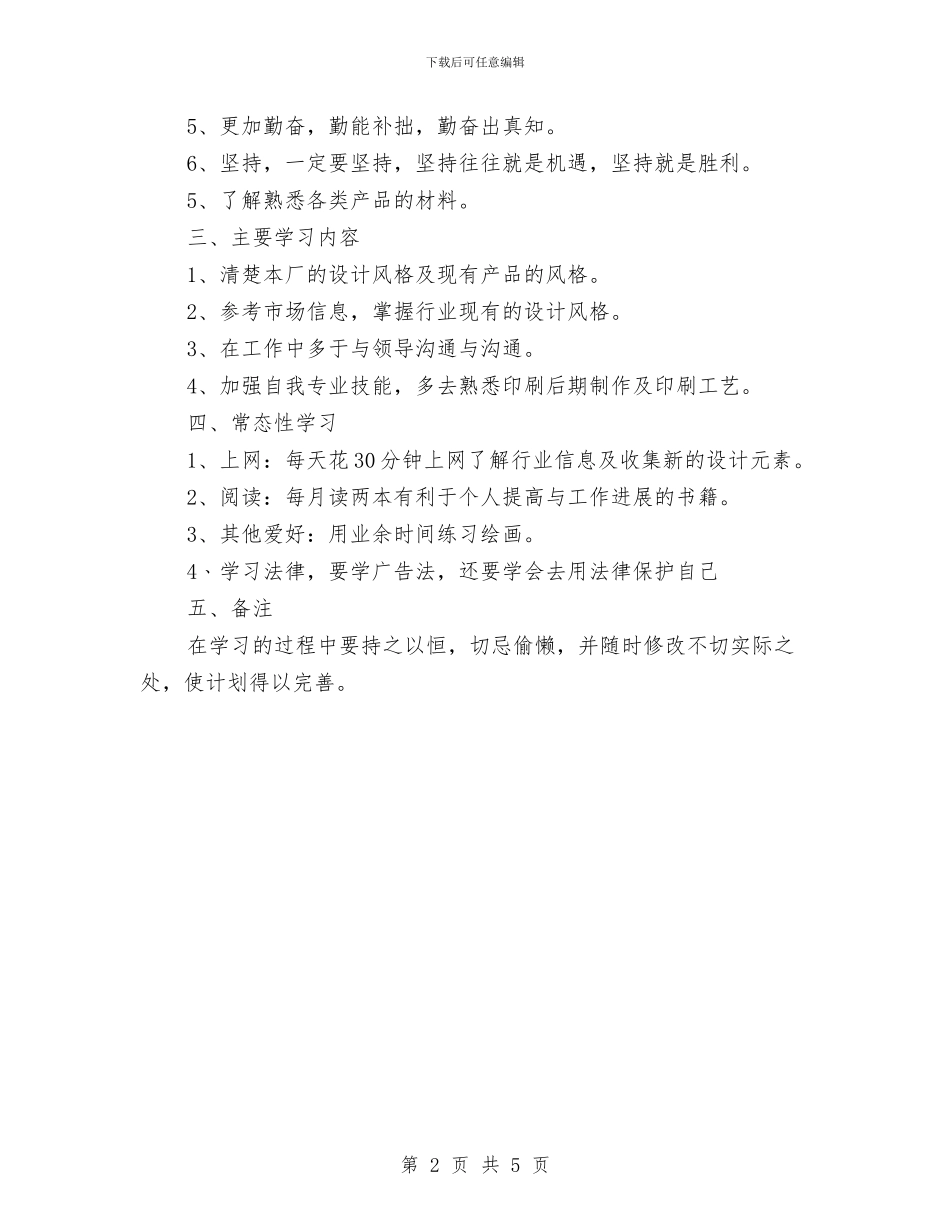 下载后可任意编辑

5、更加勤奋，勤能补拙，勤奋出真知。

6、坚持，一定要坚持，坚持往往就是机遇，坚持就是胜利。

5、了解熟悉各类产品的材料。

三、主要学习内容

1、清楚本厂的设计风格及现有产品的风格。

2、参考市场信息，掌握行业现有的设计风格。

3、在工作中多于与领导沟通与沟通。

4、加强自我专业技能，多去熟悉印刷后期制作及印刷工艺。

四、常态性学习

1、上网：每天花30分钟上网了解行业信息及收集新的设计元素。

2、阅读：每月读两本有利于个人提高与工作进展的书籍。

3、其他爱好：用业余时间练习绘画。

4、学习法律，要学广告法，还要学会去用法律保护自己

五、备注

在学习的过程中要持之以恒，切忌偷懒，并随时修改不切实际之处，使计划得以完善。

第 2 页 共 5 页